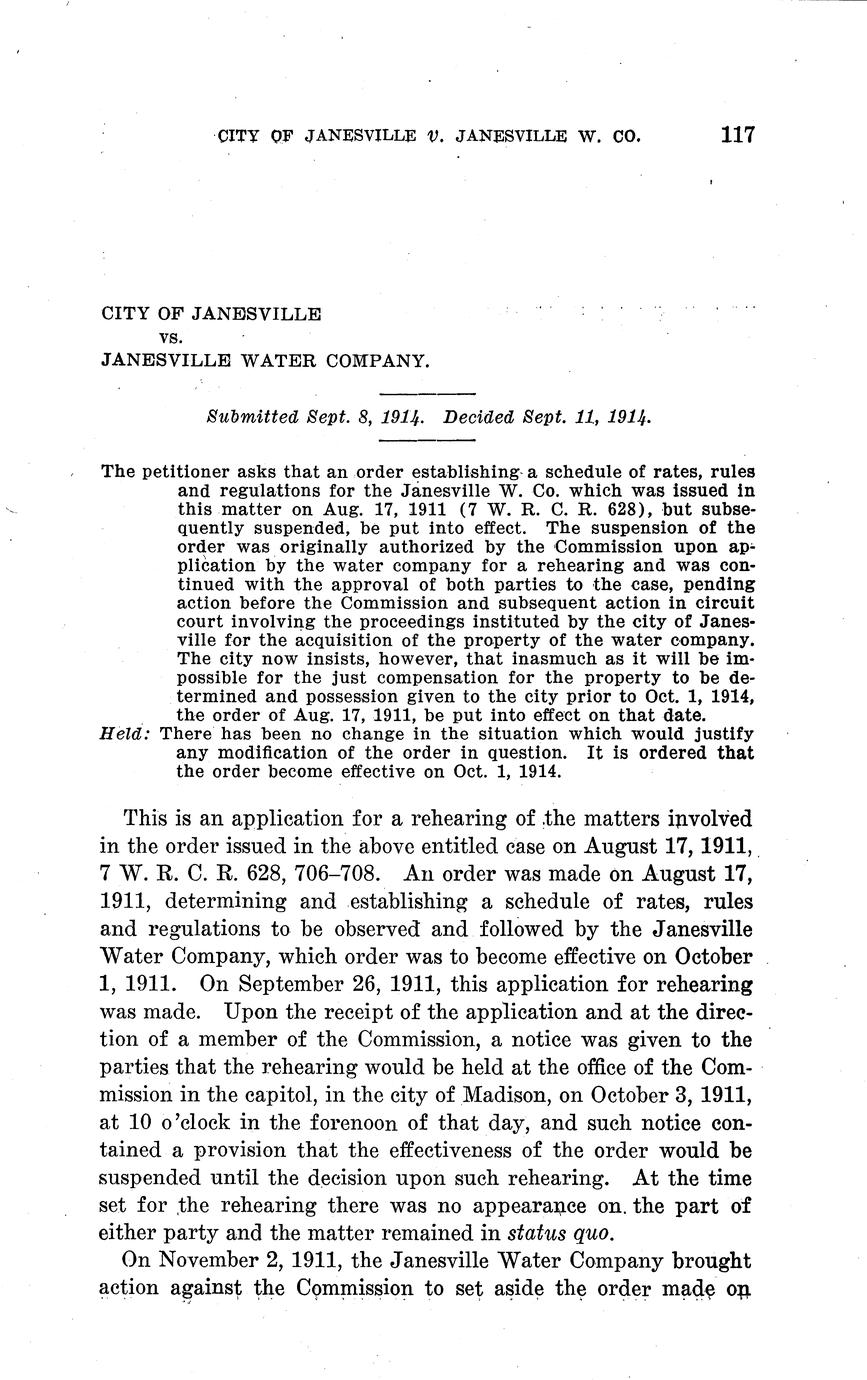 CITY OF JANESVILLE v. JANESVILLE W. CO. 117

CITY OF JANESVILLE
vs.
JANESVILLE WATER COMPANY.

Submitted Sept. 8, 1914. Decided Sept. 11, 1914.

The petitioner asks that an order establishing a schedule of rates, rules and regulations for the Janesville W. Co. which was issued in this matter on Aug. 17, 1911 (7 W. R. C. R. 628), but subsequently suspended, be put into effect. The suspension of the order was originally authorized by the Commission upon application by the water company for a rehearing and was continued with the approval of both parties to the case, pending action before the Commission and subsequent action in circuit court involving the proceedings instituted by the city of Janesville for the acquisition of the property of the water company. The city now insists, however, that inasmuch as it will be impossible for the just compensation for the property to be determined and possession given to the city prior to Oct. 1, 1914, the order of Aug. 17, 1911, be put into effect on that date.
Held: There has been no change in the situation which would justify any modification of the order in question. It is ordered that the order become effective on Oct. 1, 1914.

This is an application for a rehearing of the matters involved in the order issued in the above entitled case on August 17, 1911, 7 W. R. C. R. 628, 706–708. An order was made on August 17, 1911, determining and establishing a schedule of rates, rules and regulations to be observed and followed by the Janesville Water Company, which order was to become effective on October 1, 1911. On September 26, 1911, this application for rehearing was made. Upon the receipt of the application and at the direction of a member of the Commission, a notice was given to the parties that the rehearing would be held at the office of the Commission in the capitol, in the city of Madison, on October 3, 1911, at 10 o'clock in the forenoon of that day, and such notice contained a provision that the effectiveness of the order would be suspended until the decision upon such rehearing. At the time set for the rehearing there was no appearance on the part of either party and the matter remained in status quo.

On November 2, 1911, the Janesville Water Company brought action against the Commission to set aside the order made on